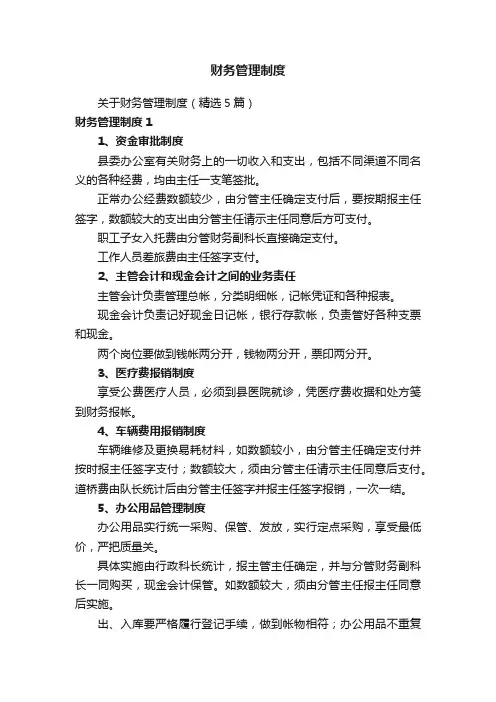 财务管理制度

关于财务管理制度（精选5篇）

财务管理制度1

1、资金审批制度

县委办公室有关财务上的一切收入和支出，包括不同渠道不同名义的各种经费，均由主任一支笔签批。

正常办公经费数额较少，由分管主任确定支付后，要按期报主任签字，数额较大的支出由分管主任请示主任同意后方可支付。

职工子女入托费由分管财务副科长直接确定支付。

工作人员差旅费由主任签字支付。

2、主管会计和现金会计之间的业务责任

主管会计负责管理总帐，分类明细帐，记帐凭证和各种报表。

现金会计负责记好现金日记帐，银行存款帐，负责管好各种支票和现金。

两个岗位要做到钱帐两分开，钱物两分开，票印两分开。

3、医疗费报销制度

享受公费医疗人员，必须到县医院就诊，凭医疗费收据和处方笺到财务报帐。

4、车辆费用报销制度

车辆维修及更换易耗材料，如数额较小，由分管主任确定支付并按时报主任签字支付；数额较大，须由分管主任请示主任同意后支付。道桥费由队长统计后由分管主任签字并报主任签字报销，一次一结。

5、办公用品管理制度

办公用品实行统一采购、保管、发放，实行定点采购，享受最低价，严把质量关。

具体实施由行政科长统计，报主管主任确定，并与分管财务副科长一同购买，现金会计保管。如数额较大，须由分管主任报主任同意后实施。

出、入库要严格履行登记手续，做到帐物相符；办公用品不重复